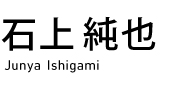 石上 純也
Junya Ishigami